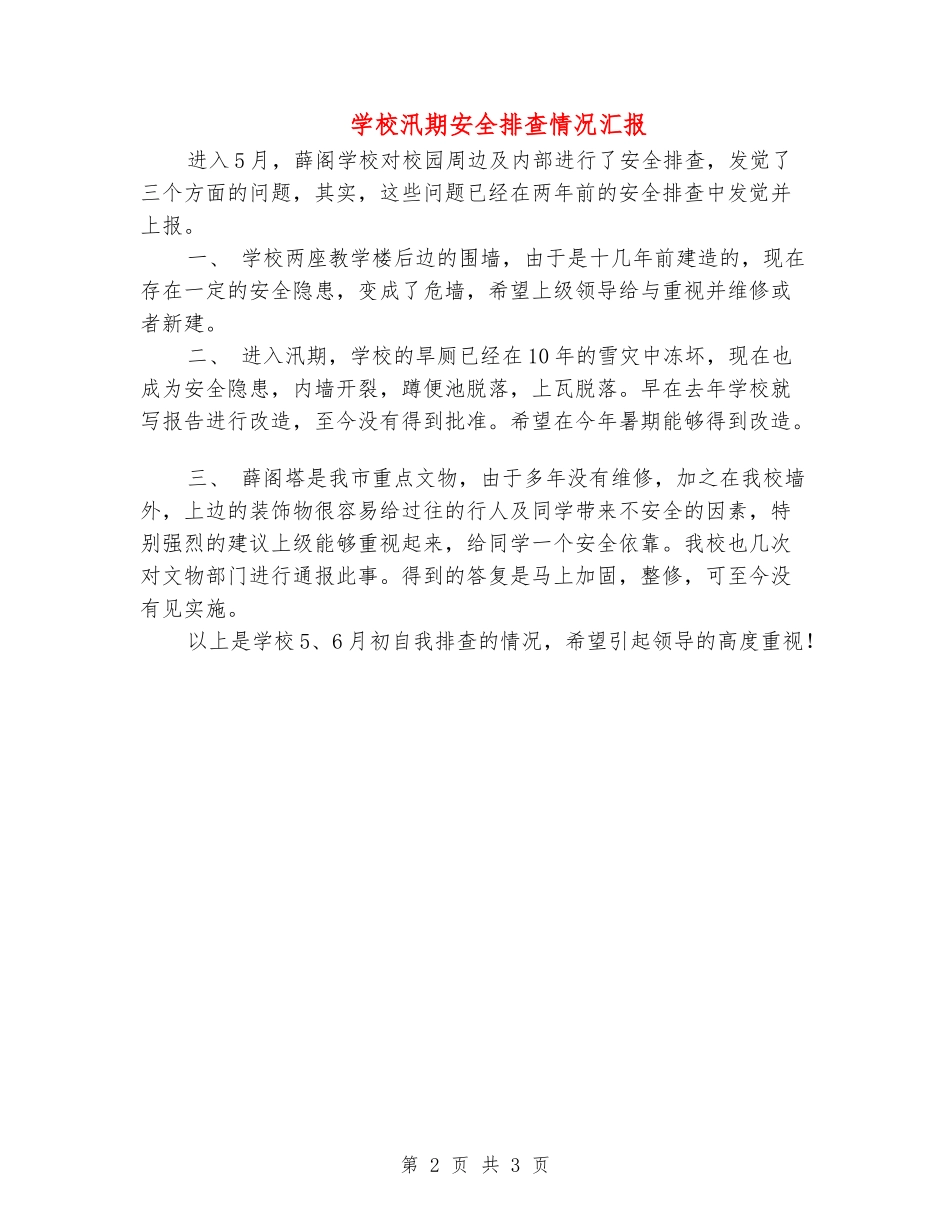 学校汛期安全排查情况汇报

进入5月，薛阁学校对校园周边及内部进行了安全排查，发觉了三个方面的问题，其实，这些问题已经在两年前的安全排查中发觉并上报。

一、 学校两座教学楼后边的围墙，由于是十几年前建造的，现在存在一定的安全隐患，变成了危墙，希望上级领导给与重视并维修或者新建。

二、 进入汛期，学校的旱厕已经在10年的雪灾中冻坏，现在也成为安全隐患，内墙开裂，蹲便池脱落，上瓦脱落。早在去年学校就写报告进行改造，至今没有得到批准。希望在今年暑期能够得到改造。

三、 薛阁塔是我市重点文物，由于多年没有维修，加之在我校墙外，上边的装饰物很容易给过往的行人及同学带来不安全的因素，特别强烈的建议上级能够重视起来，给同学一个安全依靠。我校也几次对文物部门进行通报此事。得到的答复是马上加固，整修，可至今没有见实施。

以上是学校5、6月初自我排查的情况，希望引起领导的高度重视！

第 2 页 共 3 页